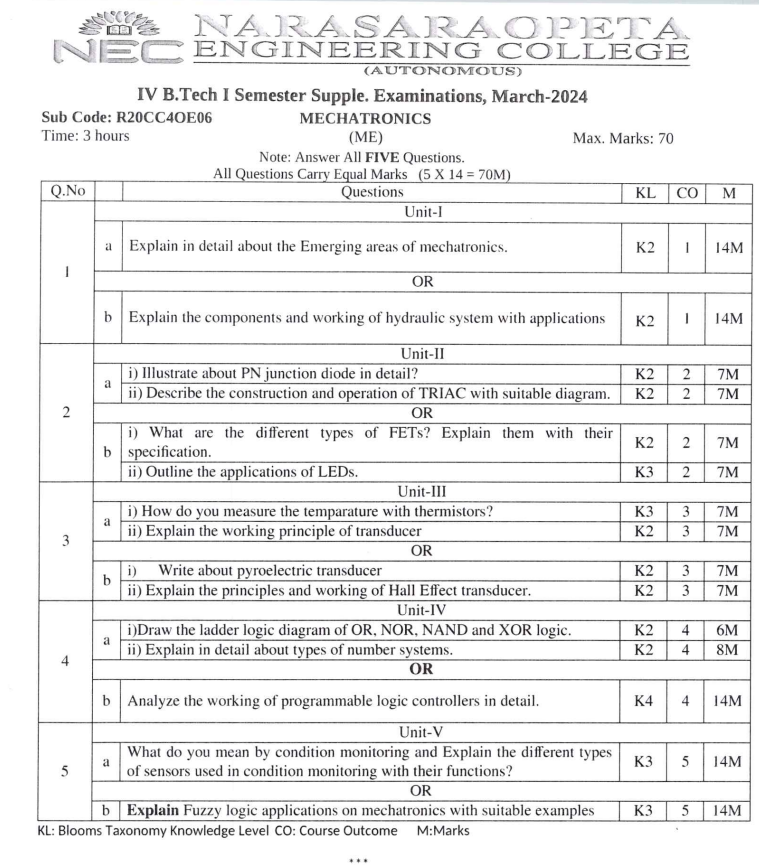 NEC NARASARAOPETA ENGINEERING COLLEGE
(AUTONOMOUS)

IV B.Tech I Semester Supple. Examinations, March-2024

Sub Code: R20CC4OE06 MECHATRONICS
Time: 3 hours (ME) Max. Marks: 70

Note: Answer All FIVE Questions.
All Questions Carry Equal Marks (5 X 14 = 70M)

| Q.No | | Questions | KL | CO | M |
|---|---|---|---|---|---|
| | | Unit-I | | | |
| 1 | a | Explain in detail about the Emerging areas of mechatronics. | K2 | 1 | 14M |
| | | OR | | | |
| | b | Explain the components and working of hydraulic system with applications | K2 | 1 | 14M |
| | | Unit-II | | | |
| 2 | a | i) Illustrate about PN junction diode in detail? | K2 | 2 | 7M |
| | | ii) Describe the construction and operation of TRIAC with suitable diagram. | K2 | 2 | 7M |
| | | OR | | | |
| | b | i) What are the different types of FETs? Explain them with their specification. | K2 | 2 | 7M |
| | | ii) Outline the applications of LEDs. | K3 | 2 | 7M |
| | | Unit-III | | | |
| 3 | a | i) How do you measure the temparature with thermistors? | K3 | 3 | 7M |
| | | ii) Explain the working principle of transducer | K2 | 3 | 7M |
| | | OR | | | |
| | b | i) Write about pyroelectric transducer | K2 | 3 | 7M |
| | | ii) Explain the principles and working of Hall Effect transducer. | K2 | 3 | 7M |
| | | Unit-IV | | | |
| 4 | a | i)Draw the ladder logic diagram of OR, NOR, NAND and XOR logic. | K2 | 4 | 6M |
| | | ii) Explain in detail about types of number systems. | K2 | 4 | 8M |
| | | OR | | | |
| | b | Analyze the working of programmable logic controllers in detail. | K4 | 4 | 14M |
| | | Unit-V | | | |
| 5 | a | What do you mean by condition monitoring and Explain the different types of sensors used in condition monitoring with their functions? | K3 | 5 | 14M |
| | | OR | | | |
| | b | Explain Fuzzy logic applications on mechatronics with suitable examples | K3 | 5 | 14M |

KL: Blooms Taxonomy Knowledge Level CO: Course Outcome M:Marks

***